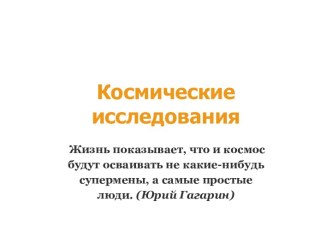 Космические исследования

Жизнь показывает, что и космос будут осваивать не какие-нибудь супермены, а самые простые люди. (Юрий Гагарин)